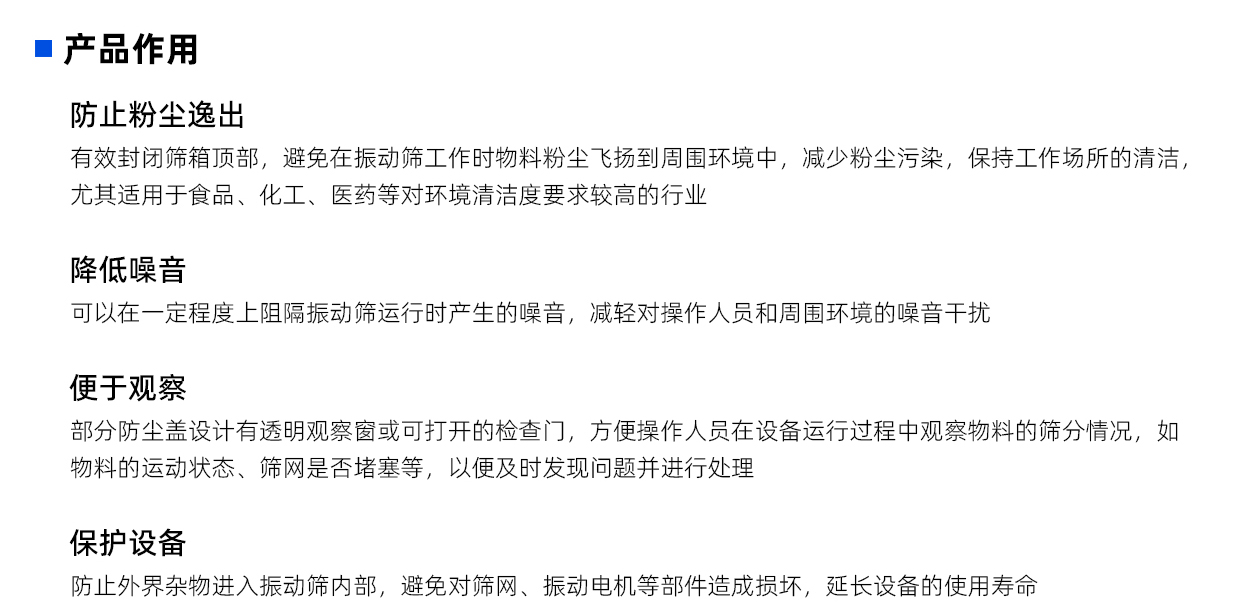 产品作用

防止粉尘逸出

有效封闭筛箱顶部，避免在振动筛工作时物料粉尘飞扬到周围环境中，减少粉尘污染，保持工作场所的清洁，尤其适用于食品、化工、医药等对环境清洁度要求较高的行业

降低噪音

可以在一定程度上阻隔振动筛运行时产生的噪音，减轻对操作人员和周围环境的噪音干扰

便于观察

部分防尘盖设计有透明观察窗或可打开的检查门，方便操作人员在设备运行过程中观察物料的筛分情况，如物料的运动状态、筛网是否堵塞等，以便及时发现问题并进行处理

保护设备

防止外界杂物进入振动筛内部，避免对筛网、振动电机等部件造成损坏，延长设备的使用寿命